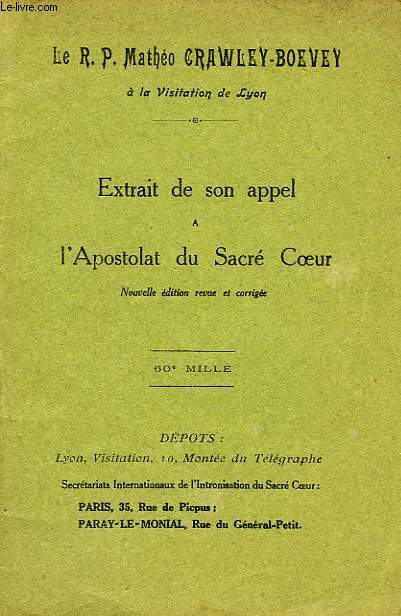 Le-livre.com

Le R. P. Mathéo CRAWLEY-BOEVEY

à la Visitation de Lyon

Extrait de son appel

A

l'Apostolat du Sacré Cœur

Nouvelle édition revue et corrigée

60ᵉ MILLE

DÉPOTS :

Lyon, Visitation, 10, Montée du Télégraphe

Secrétariats Internationaux de l'Intronisation du Sacré Cœur :

PARIS, 35, Rue de Picpus ;

PARAY-LE-MONIAL, Rue du Général-Petit.